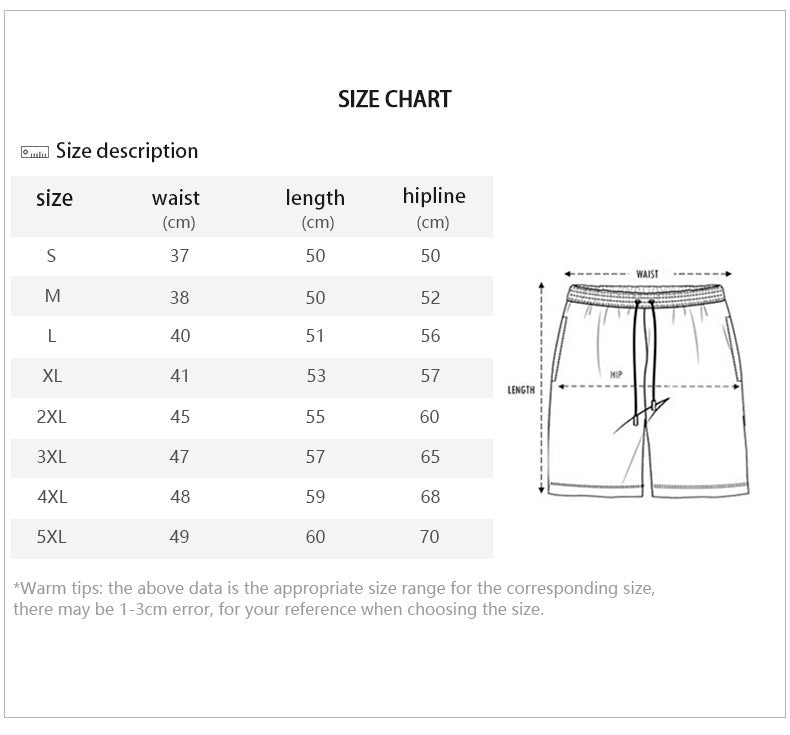 SIZE CHART

Size description

| size | waist (cm) | length (cm) | hipline (cm) |
|---|---|---|---|
| S | 37 | 50 | 50 |
| M | 38 | 50 | 52 |
| L | 40 | 51 | 56 |
| XL | 41 | 53 | 57 |
| 2XL | 45 | 55 | 60 |
| 3XL | 47 | 57 | 65 |
| 4XL | 48 | 59 | 68 |
| 5XL | 49 | 60 | 70 |

WAIST
HIP
LENGTH

*Warm tips: the above data is the appropriate size range for the corresponding size, there may be 1-3cm error, for your reference when choosing the size.